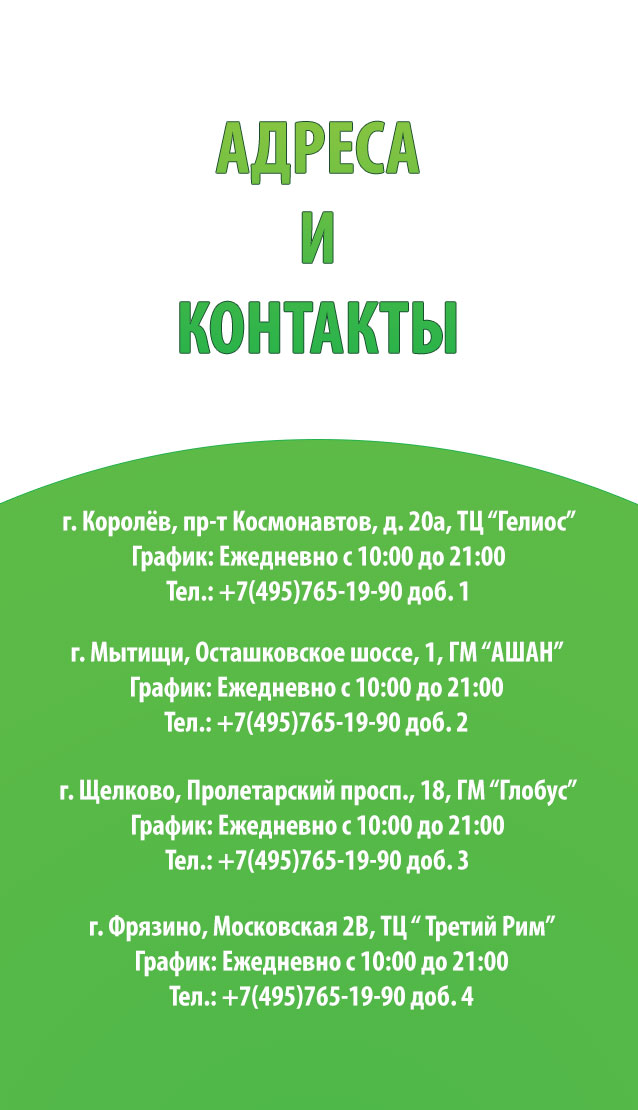 АДРЕСА
И
КОНТАКТЫ

г. Королёв, пр-т Космонавтов, д. 20а, ТЦ “Гелиос”
График: Ежедневно с 10:00 до 21:00
Тел.: +7(495)765-19-90 доб. 1

г. Мытищи, Осташковское шоссе, 1, ГМ “АШАН”
График: Ежедневно с 10:00 до 21:00
Тел.: +7(495)765-19-90 доб. 2

г. Щелково, Пролетарский просп., 18, ГМ “Глобус”
График: Ежедневно с 10:00 до 21:00
Тел.: +7(495)765-19-90 доб. 3

г. Фрязино, Московская 2В, ТЦ “ Третий Рим”
График: Ежедневно с 10:00 до 21:00
Тел.: +7(495)765-19-90 доб. 4